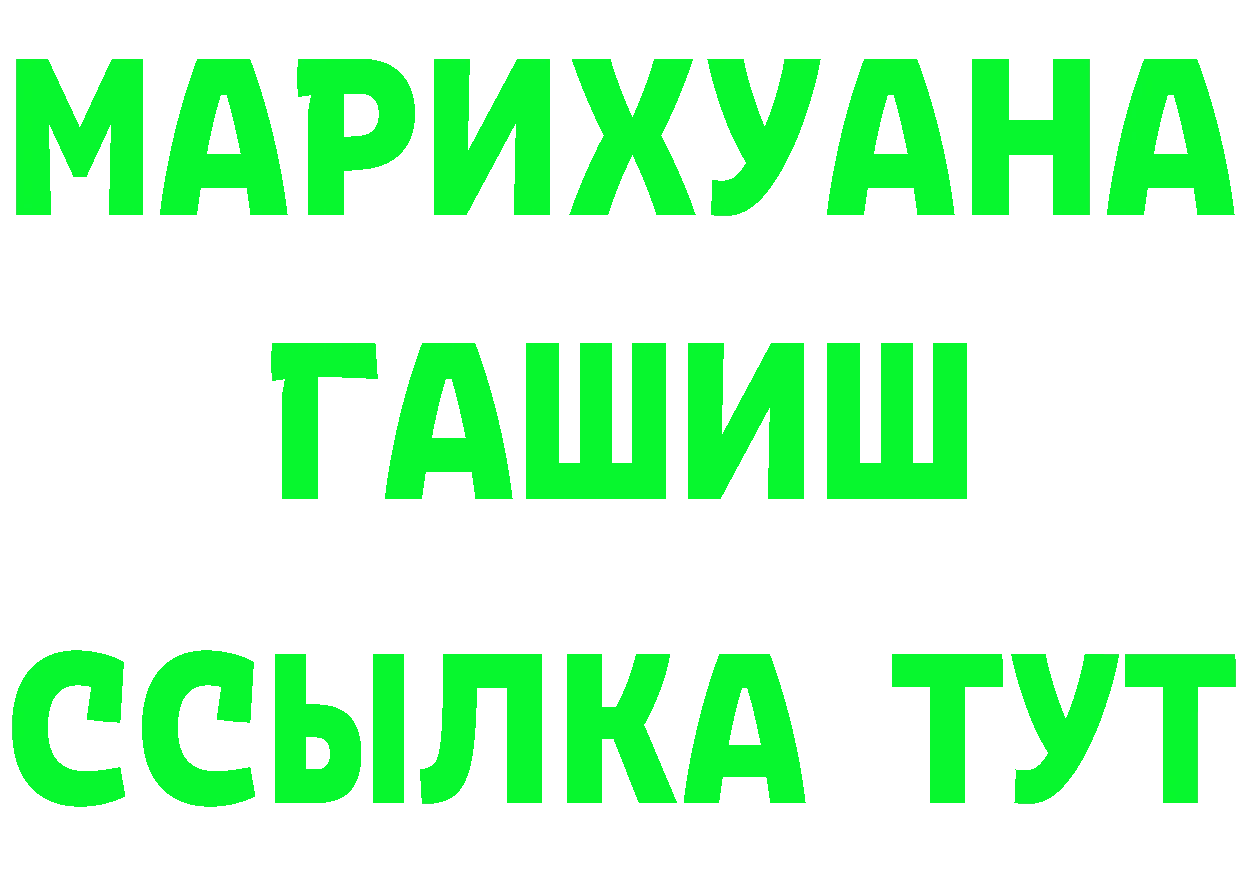 МАРИХУАНА
ГАШИШ
ССЫЛКА ТУТ